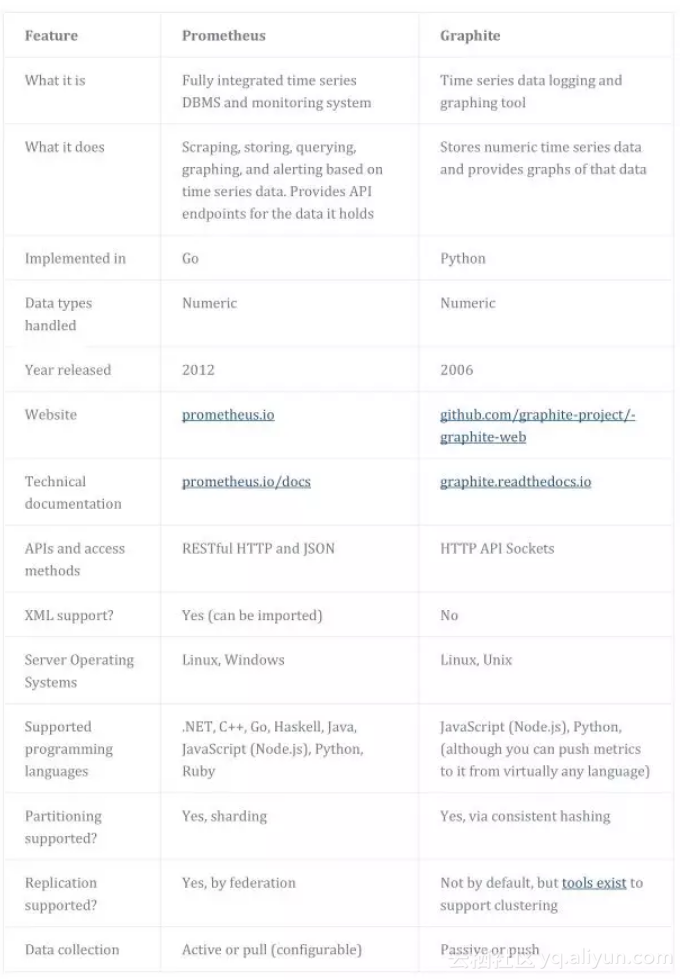 | Feature | Prometheus | Graphite |
|---|---|---|
| What it is | Fully integrated time series DBMS and monitoring system | Time series data logging and graphing tool |
| What it does | Scraping, storing, querying, graphing, and alerting based on time series data. Provides API endpoints for the data it holds | Stores numeric time series data and provides graphs of that data |
| Implemented in | Go | Python |
| Data types handled | Numeric | Numeric |
| Year released | 2012 | 2006 |
| Website | prometheus.io | github.com/graphite-project/-graphite-web |
| Technical documentation | prometheus.io/docs | graphite.readthedocs.io |
| APIs and access methods | RESTful HTTP and JSON | HTTP API Sockets |
| XML support? | Yes (can be imported) | No |
| Server Operating Systems | Linux, Windows | Linux, Unix |
| Supported programming languages | .NET, C++, Go, Haskell, Java, JavaScript (Node.js), Python, Ruby | JavaScript (Node.js), Python, (although you can push metrics to it from virtually any language) |
| Partitioning supported? | Yes, sharding | Yes, via consistent hashing |
| Replication supported? | Yes, by federation | Not by default, but tools exist to support clustering |
| Data collection | Active or pull (configurable) | Passive or push |

云栖社区 yq.aliyun.com